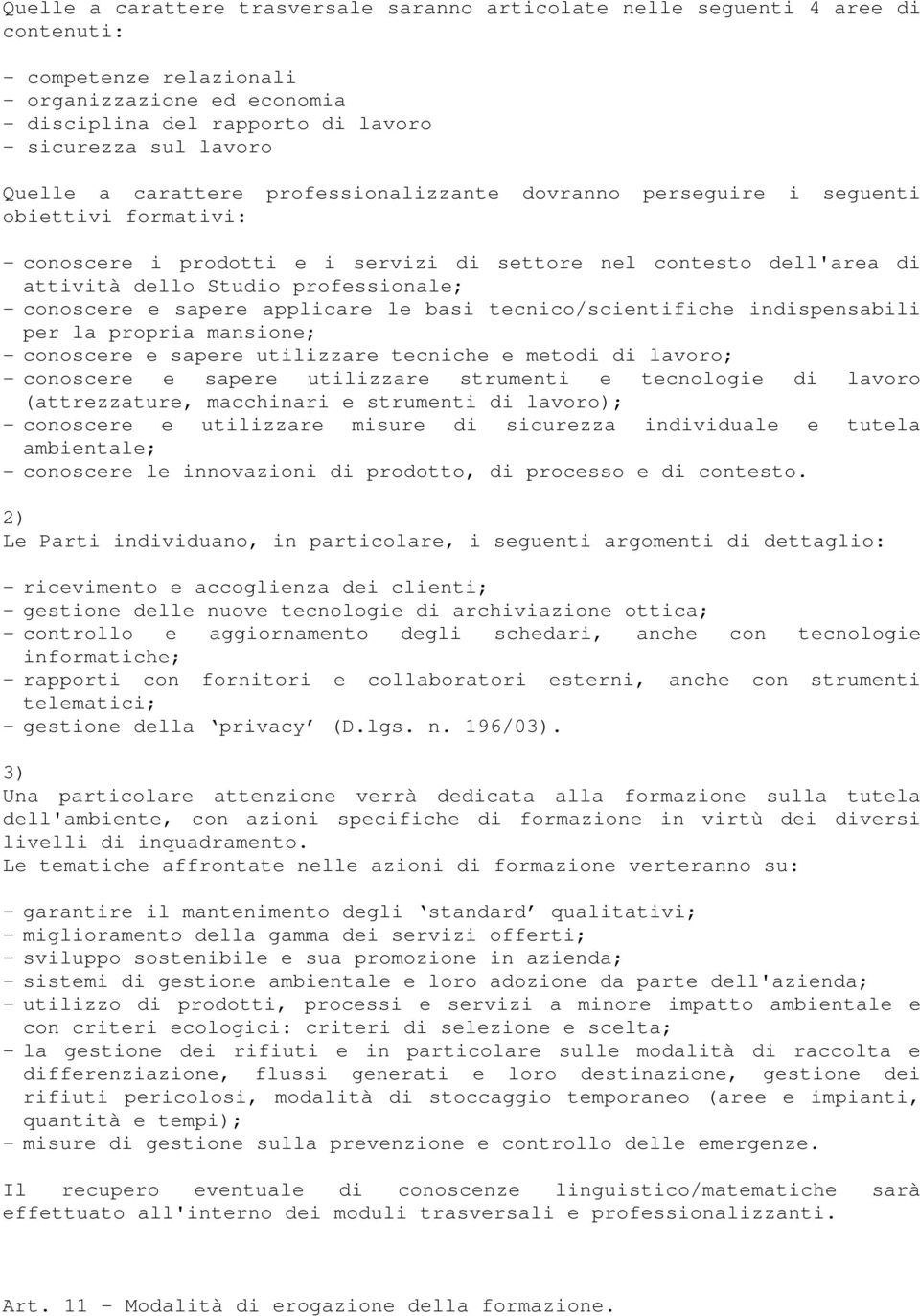 Quelle a carattere trasversale saranno articolate nelle seguenti 4 aree di contenuti:

- competenze relazionali
- organizzazione ed economia
- disciplina del rapporto di lavoro
- sicurezza sul lavoro

Quelle a carattere professionalizzante dovranno perseguire i seguenti obiettivi formativi:

- conoscere i prodotti e i servizi di settore nel contesto dell'area di attività dello Studio professionale;
- conoscere e sapere applicare le basi tecnico/scientifiche indispensabili per la propria mansione;
- conoscere e sapere utilizzare tecniche e metodi di lavoro;
- conoscere e sapere utilizzare strumenti e tecnologie di lavoro (attrezzature, macchinari e strumenti di lavoro);
- conoscere e utilizzare misure di sicurezza individuale e tutela ambientale;
- conoscere le innovazioni di prodotto, di processo e di contesto.

2)
Le Parti individuano, in particolare, i seguenti argomenti di dettaglio:

- ricevimento e accoglienza dei clienti;
- gestione delle nuove tecnologie di archiviazione ottica;
- controllo e aggiornamento degli schedari, anche con tecnologie informatiche;
- rapporti con fornitori e collaboratori esterni, anche con strumenti telematici;
- gestione della ‘privacy’ (D.lgs. n. 196/03).

3)
Una particolare attenzione verrà dedicata alla formazione sulla tutela dell'ambiente, con azioni specifiche di formazione in virtù dei diversi livelli di inquadramento.
Le tematiche affrontate nelle azioni di formazione verteranno su:

- garantire il mantenimento degli ‘standard’ qualitativi;
- miglioramento della gamma dei servizi offerti;
- sviluppo sostenibile e sua promozione in azienda;
- sistemi di gestione ambientale e loro adozione da parte dell'azienda;
- utilizzo di prodotti, processi e servizi a minore impatto ambientale e con criteri ecologici: criteri di selezione e scelta;
- la gestione dei rifiuti e in particolare sulle modalità di raccolta e differenziazione, flussi generati e loro destinazione, gestione dei rifiuti pericolosi, modalità di stoccaggio temporaneo (aree e impianti, quantità e tempi);
- misure di gestione sulla prevenzione e controllo delle emergenze.

Il recupero eventuale di conoscenze linguistico/matematiche sarà effettuato all'interno dei moduli trasversali e professionalizzanti.

Art. 11 - Modalità di erogazione della formazione.